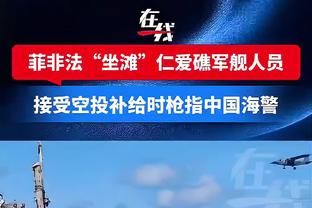 在线

菲非法“坐滩”仁爱礁军舰人员

接受空投补给时枪指中国海警

在线